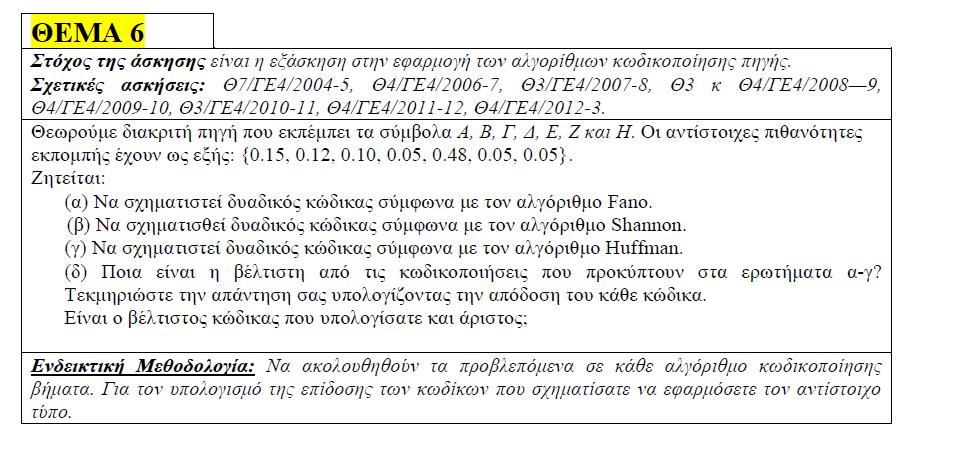 ΘΕΜΑ 6

Στόχος της άσκησης είναι η εξάσκηση στην εφαρμογή των αλγορίθμων κωδικοποίησης πηγής.
Σχετικές ασκήσεις: Θ7/ΓΕ4/2004-5, Θ4/ΓΕ4/2006-7, Θ3/ΓΕ4/2007-8, Θ3 κ Θ4/ΓΕ4/2008—9, Θ4/ΓΕ4/2009-10, Θ3/ΓΕ4/2010-11, Θ4/ΓΕ4/2011-12, Θ4/ΓΕ4/2012-3.

Θεωρούμε διακριτή πηγή που εκπέμπει τα σύμβολα Α, Β, Γ, Δ, Ε, Ζ και Η. Οι αντίστοιχες πιθανότητες εκπομπής έχουν ως εξής: {0.15, 0.12, 0.10, 0.05, 0.48, 0.05, 0.05}.
Ζητείται:
(α) Να σχηματιστεί δυαδικός κώδικας σύμφωνα με τον αλγόριθμο Fano.
(β) Να σχηματισθεί δυαδικός κώδικας σύμφωνα με τον αλγόριθμο Shannon.
(γ) Να σχηματιστεί δυαδικός κώδικας σύμφωνα με τον αλγόριθμο Huffman.
(δ) Ποια είναι η βέλτιστη από τις κωδικοποιήσεις που προκύπτουν στα ερωτήματα α-γ? Τεκμηριώστε την απάντηση σας υπολογίζοντας την απόδοση του κάθε κώδικα.
Είναι ο βέλτιστος κώδικας που υπολογίσατε και άριστος;

Ενδεικτική Μεθοδολογία: Να ακολουθηθούν τα προβλεπόμενα σε κάθε αλγόριθμο κωδικοποίησης βήματα. Για τον υπολογισμό της επίδοσης των κωδίκων που σχηματίσατε να εφαρμόσετε τον αντίστοιχο τύπο.